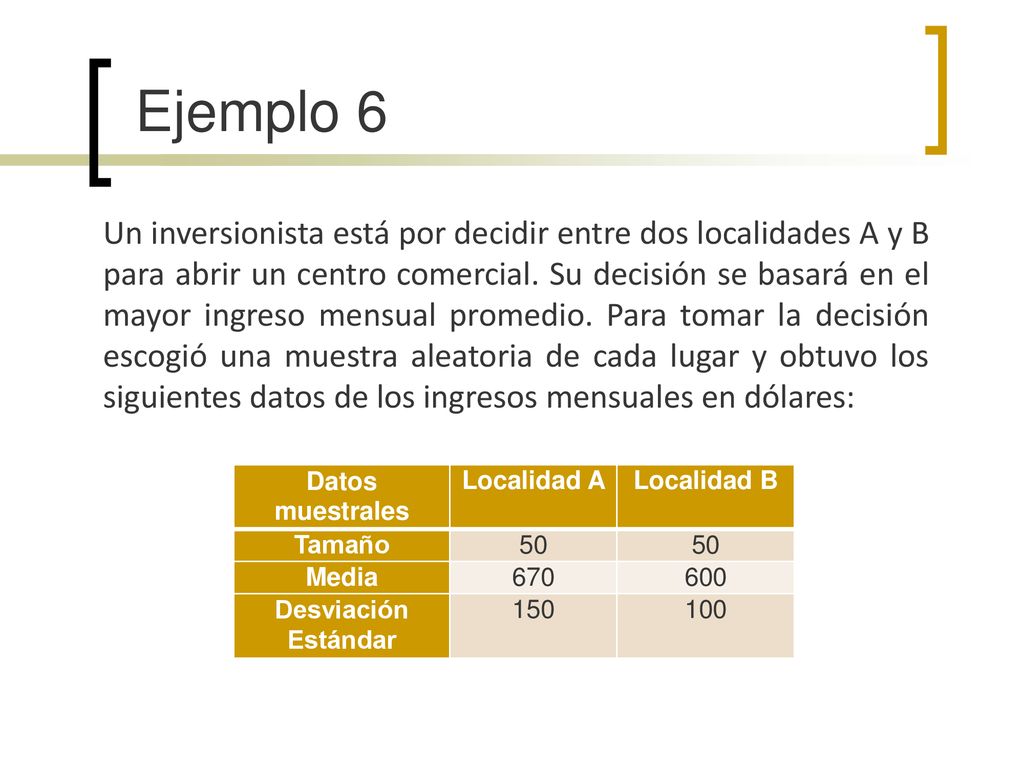 Ejemplo 6

Un inversionista está por decidir entre dos localidades A y B para abrir un centro comercial. Su decisión se basará en el mayor ingreso mensual promedio. Para tomar la decisión escogió una muestra aleatoria de cada lugar y obtuvo los siguientes datos de los ingresos mensuales en dólares:

| Datos muestrales | Localidad A | Localidad B |
|---|---|---|
| Tamaño | 50 | 50 |
| Media | 670 | 600 |
| Desviación Estándar | 150 | 100 |